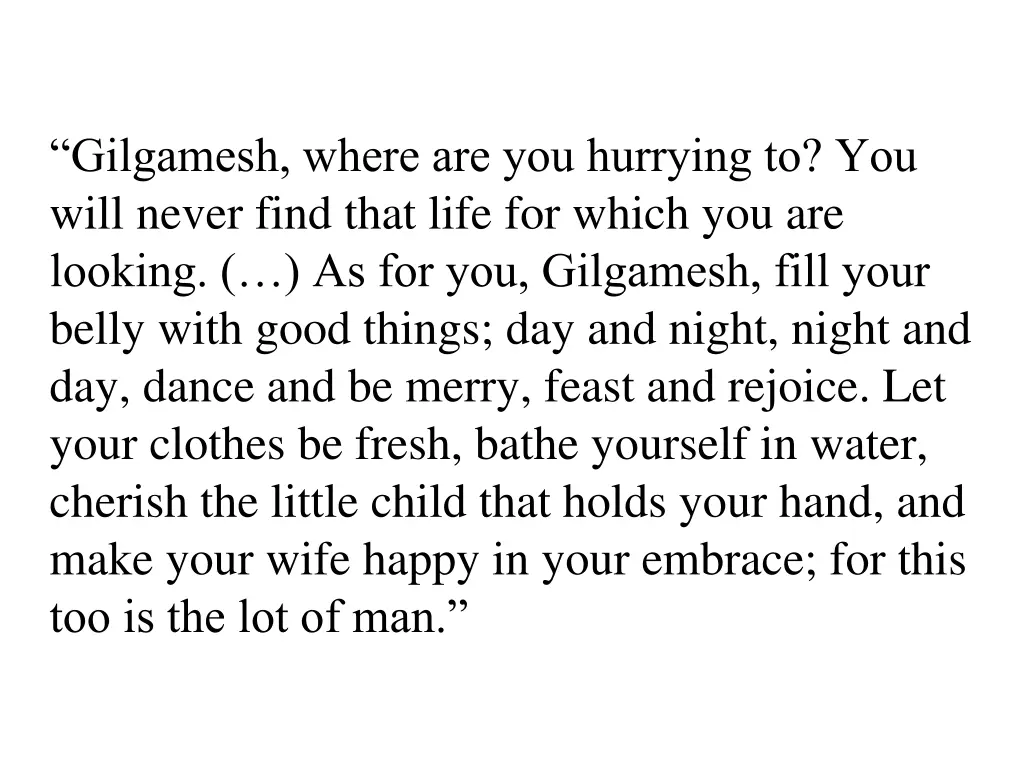 “Gilgamesh, where are you hurrying to? You will never find that life for which you are looking. (…) As for you, Gilgamesh, fill your belly with good things; day and night, night and day, dance and be merry, feast and rejoice. Let your clothes be fresh, bathe yourself in water, cherish the little child that holds your hand, and make your wife happy in your embrace; for this too is the lot of man.”